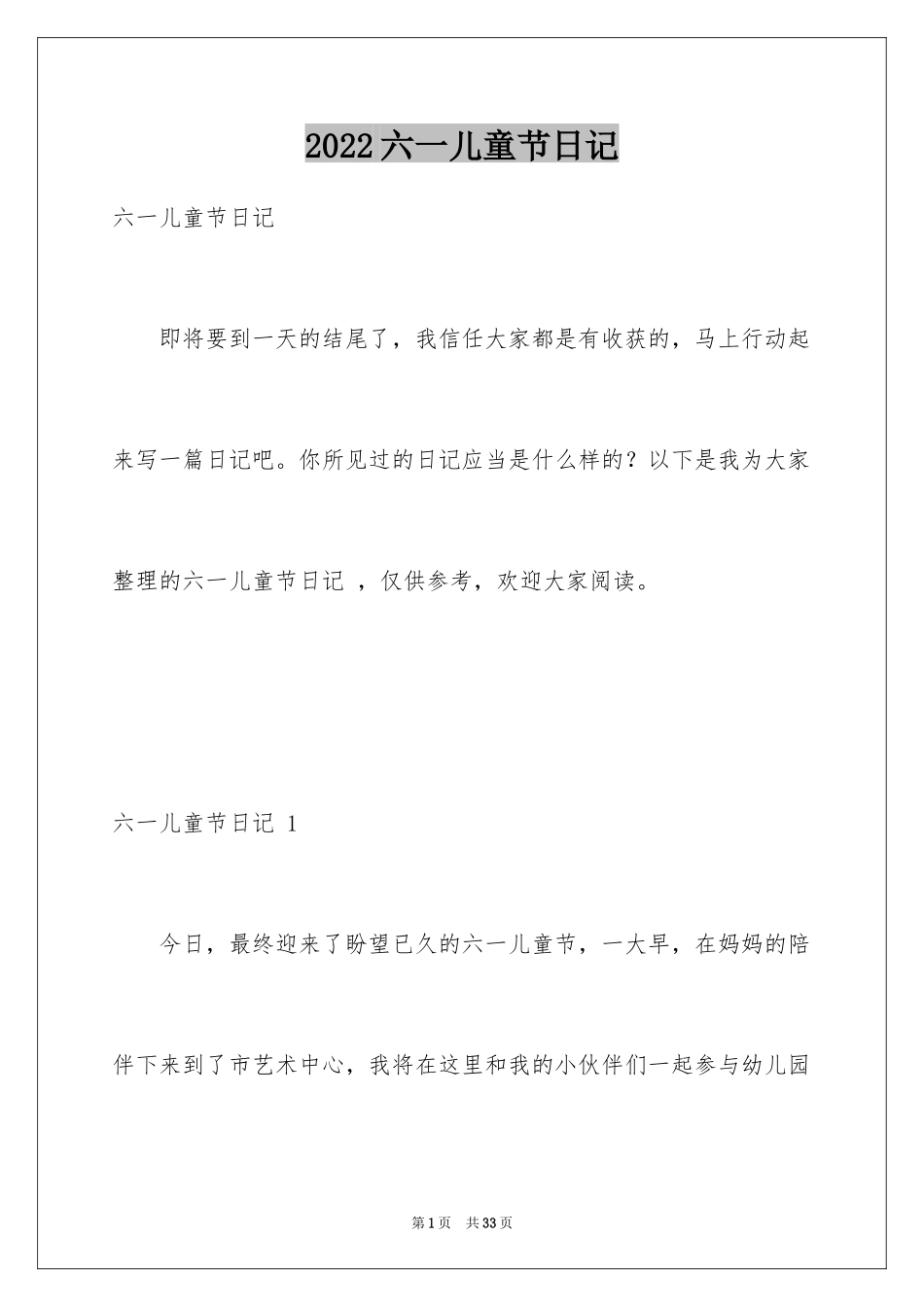 2022六一儿童节日记

六一儿童节日记

即将要到一天的结尾了，我信任大家都是有收获的，马上行动起来写一篇日记吧。你所见过的日记应当是什么样的？以下是我为大家整理的六一儿童节日记 ，仅供参考，欢迎大家阅读。

六一儿童节日记 1

今日，最终迎来了盼望已久的六一儿童节，一大早，在妈妈的陪伴下来到了市艺术中心，我将在这里和我的小伙伴们一起参与幼儿园

第1页 共33页